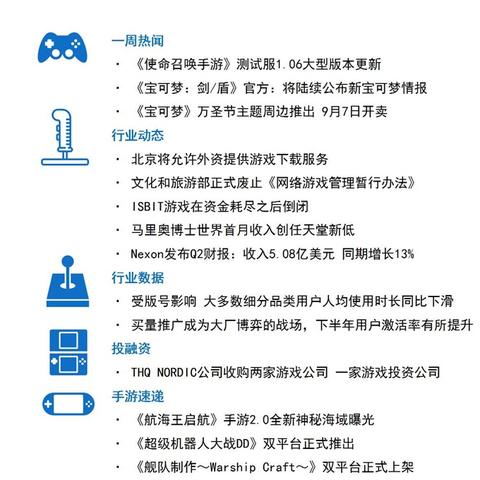 一周热闻

· 《使命召唤手游》测试服1.06大型版本更新
· 《宝可梦：剑/盾》官方：将陆续公布新宝可梦情报
· 《宝可梦》万圣节主题周边推出 9月7日开卖

行业动态

· 北京将允许外资提供游戏下载服务
· 文化和旅游部正式废止《网络游戏管理暂行办法》
· ISBIT游戏在资金耗尽之后倒闭
· 马里奥博士世界首月收入创任天堂新低
· Nexon发布Q2财报：收入5.08亿美元 同期增长13%

行业数据

· 受版号影响 大多数细分品类用户人均使用时长同比下滑
· 买量推广成为大厂博弈的战场，下半年用户激活率有所提升

投融资

· THQ NORDIC公司收购两家游戏公司 一家游戏投资公司

手游速递

· 《航海王启航》手游2.0全新神秘海域曝光
· 《超级机器人大战DD》双平台正式推出
· 《舰队制作～Warship Craft～》双平台正式上架